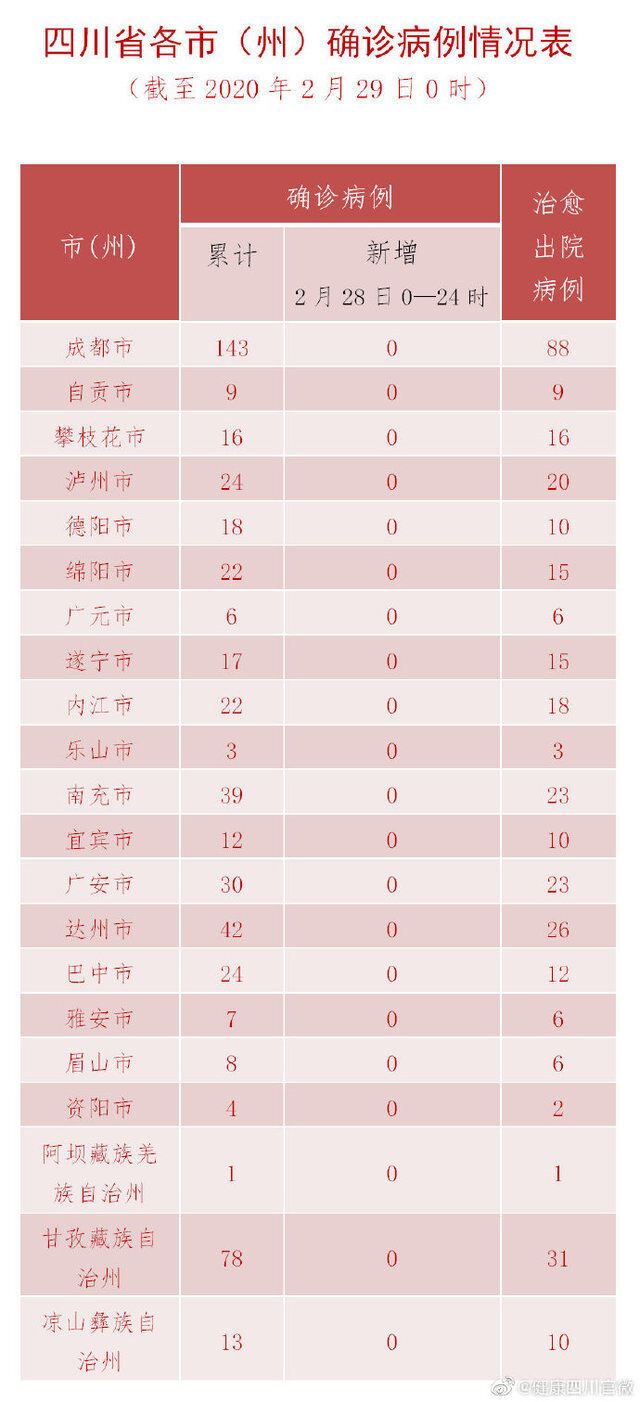 四川省各市（州）确诊病例情况表

（截至 2020 年 2 月 29 日 0 时）

| 市(州) | 确诊病例 累计 | 确诊病例 新增 2 月 28 日 0—24 时 | 治愈出院病例 |
|---|---|---|---|
| 成都市 | 143 | 0 | 88 |
| 自贡市 | 9 | 0 | 9 |
| 攀枝花市 | 16 | 0 | 16 |
| 泸州市 | 24 | 0 | 20 |
| 德阳市 | 18 | 0 | 10 |
| 绵阳市 | 22 | 0 | 15 |
| 广元市 | 6 | 0 | 6 |
| 遂宁市 | 17 | 0 | 15 |
| 内江市 | 22 | 0 | 18 |
| 乐山市 | 3 | 0 | 3 |
| 南充市 | 39 | 0 | 23 |
| 宜宾市 | 12 | 0 | 10 |
| 广安市 | 30 | 0 | 23 |
| 达州市 | 42 | 0 | 26 |
| 巴中市 | 24 | 0 | 12 |
| 雅安市 | 7 | 0 | 6 |
| 眉山市 | 8 | 0 | 6 |
| 资阳市 | 4 | 0 | 2 |
| 阿坝藏族羌族自治州 | 1 | 0 | 1 |
| 甘孜藏族自治州 | 78 | 0 | 31 |
| 凉山彝族自治州 | 13 | 0 | 10 |

@健康四川官微